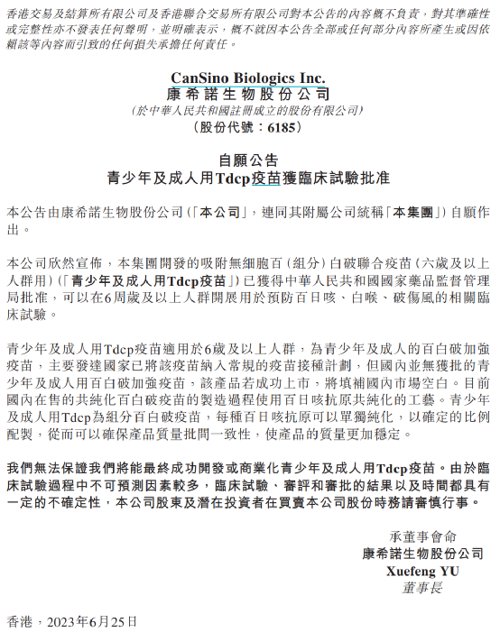 香港交易及結算所有限公司及香港聯合交易所有限公司對本公告的內容概不負責，對其準確性或完整性亦不發表任何聲明，並明確表示，概不就因本公告全部或任何部分內容所產生或因依賴該等內容而引致的任何損失承擔任何責任。

CanSino Biologics Inc.
康希諾生物股份公司
(於中華人民共和國註冊成立的股份有限公司)
(股份代號：6185)

自願公告
青少年及成人用Tdcp疫苗獲臨床試驗批准

本公告由康希諾生物股份公司（「本公司」，連同其附屬公司統稱「本集團」）自願作出。

本公司欣然宣佈，本集團開發的吸附無細胞百（組分）白破聯合疫苗（六歲及以上人群用）（「青少年及成人用Tdcp疫苗」）已獲得中華人民共和國國家藥品監督管理局批准，可以在6周歲及以上人群開展用於預防百日咳、白喉、破傷風的相關臨床試驗。

青少年及成人用Tdcp疫苗適用於6歲及以上人群，為青少年及成人的百白破加強疫苗，主要發達國家已將該疫苗納入常規的疫苗接種計劃，但國內並無獲批的青少年及成人用百白破加強疫苗，該產品若成功上市，將填補國內市場空白。目前國內在售的共純化百白破疫苗的製造過程使用百日咳抗原共純化的工藝。青少年及成人用Tdcp為組分百白破疫苗，每種百日咳抗原可以單獨純化，以確定的比例配製，從而可以確保產品質量批間一致性，使產品的質量更加穩定。

我們無法保證我們將能最終成功開發或商業化青少年及成人用Tdcp疫苗。由於臨床試驗過程中不可預測因素較多，臨床試驗、審評和審批的結果以及時間都具有一定的不確定性，本公司股東及潛在投資者在買賣本公司股份時務請審慎行事。

承董事會命
康希諾生物股份公司
Xuefeng YU
董事長

香港，2023年6月25日